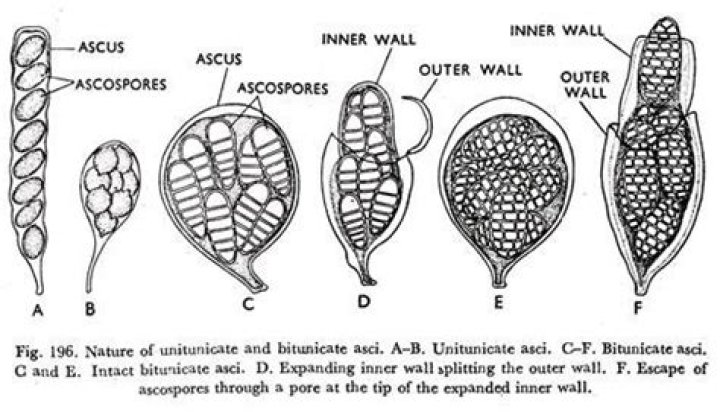 ASCUS
ASCOSPORES
ASCUS
ASCOSPORES
INNER WALL
OUTER WALL
INNER WALL
OUTER WALL
A
B
C
D
E
F

Fig. 196. Nature of unitunicate and bitunicate asci. A–B. Unitunicate asci. C–F. Bitunicate asci. C and E. Intact bitunicate asci. D. Expanding inner wall splitting the outer wall. F. Escape of ascospores through a pore at the tip of the expanded inner wall.